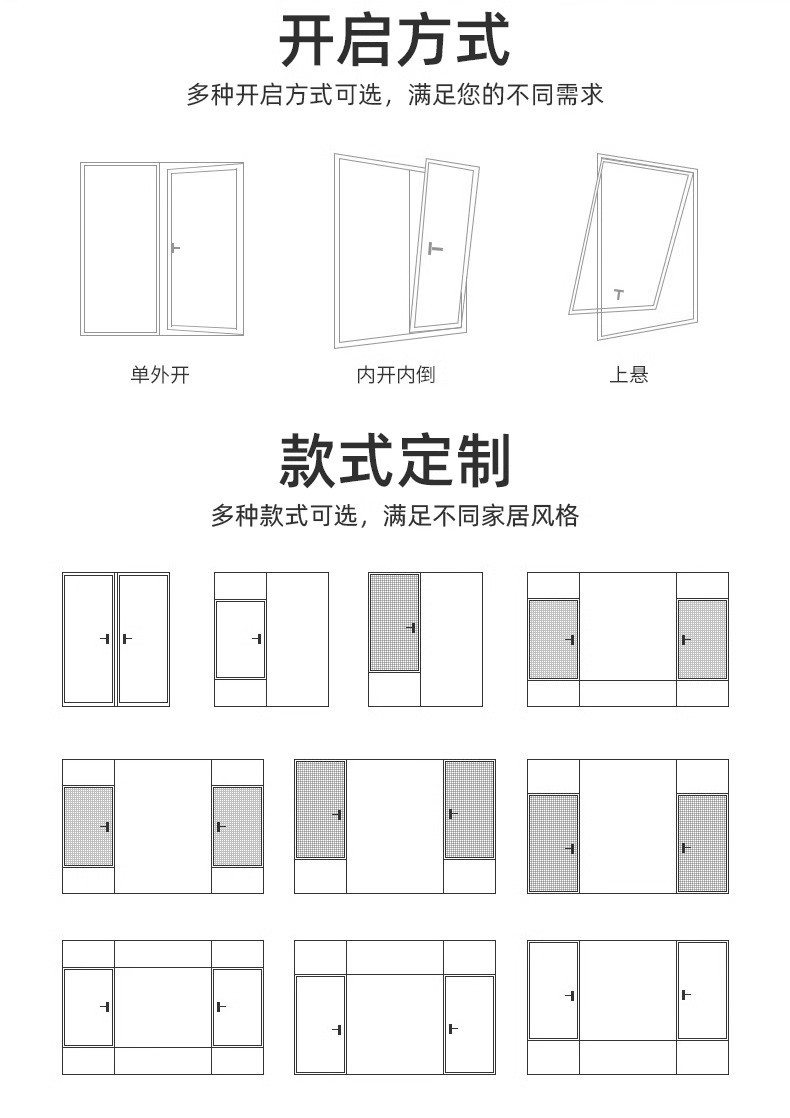 开启方式

多种开启方式可选，满足您的不同需求

单外开

内开内倒

上悬

款式定制

多种款式可选，满足不同家居风格